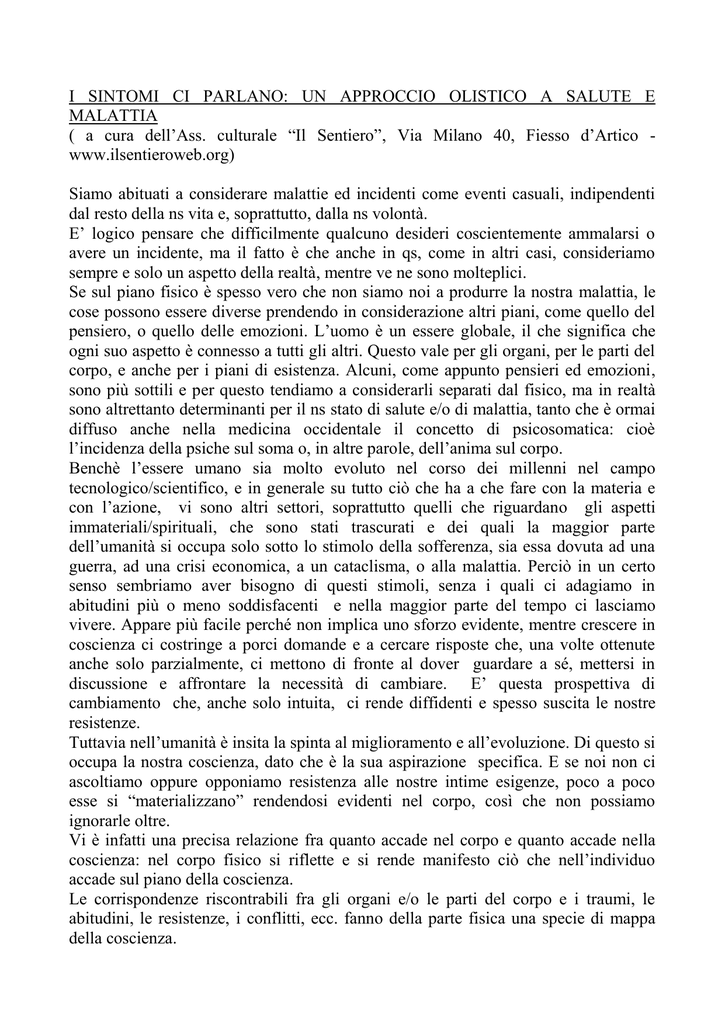 I SINTOMI CI PARLANO: UN APPROCCIO OLISTICO A SALUTE E MALATTIA
( a cura dell’Ass. culturale “Il Sentiero”, Via Milano 40, Fiesso d’Artico - www.ilsentieroweb.org)

Siamo abituati a considerare malattie ed incidenti come eventi casuali, indipendenti dal resto della ns vita e, soprattutto, dalla ns volontà.
E’ logico pensare che difficilmente qualcuno desideri coscientemente ammalarsi o avere un incidente, ma il fatto è che anche in qs, come in altri casi, consideriamo sempre e solo un aspetto della realtà, mentre ve ne sono molteplici.
Se sul piano fisico è spesso vero che non siamo noi a produrre la nostra malattia, le cose possono essere diverse prendendo in considerazione altri piani, come quello del pensiero, o quello delle emozioni. L’uomo è un essere globale, il che significa che ogni suo aspetto è connesso a tutti gli altri. Questo vale per gli organi, per le parti del corpo, e anche per i piani di esistenza. Alcuni, come appunto pensieri ed emozioni, sono più sottili e per questo tendiamo a considerarli separati dal fisico, ma in realtà sono altrettanto determinanti per il ns stato di salute e/o di malattia, tanto che è ormai diffuso anche nella medicina occidentale il concetto di psicosomatica: cioè l’incidenza della psiche sul soma o, in altre parole, dell’anima sul corpo.
Benchè l’essere umano sia molto evoluto nel corso dei millenni nel campo tecnologico/scientifico, e in generale su tutto ciò che ha a che fare con la materia e con l’azione, vi sono altri settori, soprattutto quelli che riguardano gli aspetti immateriali/spirituali, che sono stati trascurati e dei quali la maggior parte dell’umanità si occupa solo sotto lo stimolo della sofferenza, sia essa dovuta ad una guerra, ad una crisi economica, a un cataclisma, o alla malattia. Perciò in un certo senso sembriamo aver bisogno di questi stimoli, senza i quali ci adagiamo in abitudini più o meno soddisfacenti e nella maggior parte del tempo ci lasciamo vivere. Appare più facile perché non implica uno sforzo evidente, mentre crescere in coscienza ci costringe a porci domande e a cercare risposte che, una volte ottenute anche solo parzialmente, ci mettono di fronte al dover guardare a sé, mettersi in discussione e affrontare la necessità di cambiare. E’ questa prospettiva di cambiamento che, anche solo intuita, ci rende diffidenti e spesso suscita le nostre resistenze.
Tuttavia nell’umanità è insita la spinta al miglioramento e all’evoluzione. Di questo si occupa la nostra coscienza, dato che è la sua aspirazione specifica. E se noi non ci ascoltiamo oppure opponiamo resistenza alle nostre intime esigenze, poco a poco esse si “materializzano” rendendosi evidenti nel corpo, così che non possiamo ignorarle oltre.
Vi è infatti una precisa relazione fra quanto accade nel corpo e quanto accade nella coscienza: nel corpo fisico si riflette e si rende manifesto ciò che nell’individuo accade sul piano della coscienza.
Le corrispondenze riscontrabili fra gli organi e/o le parti del corpo e i traumi, le abitudini, le resistenze, i conflitti, ecc. fanno della parte fisica una specie di mappa della coscienza.